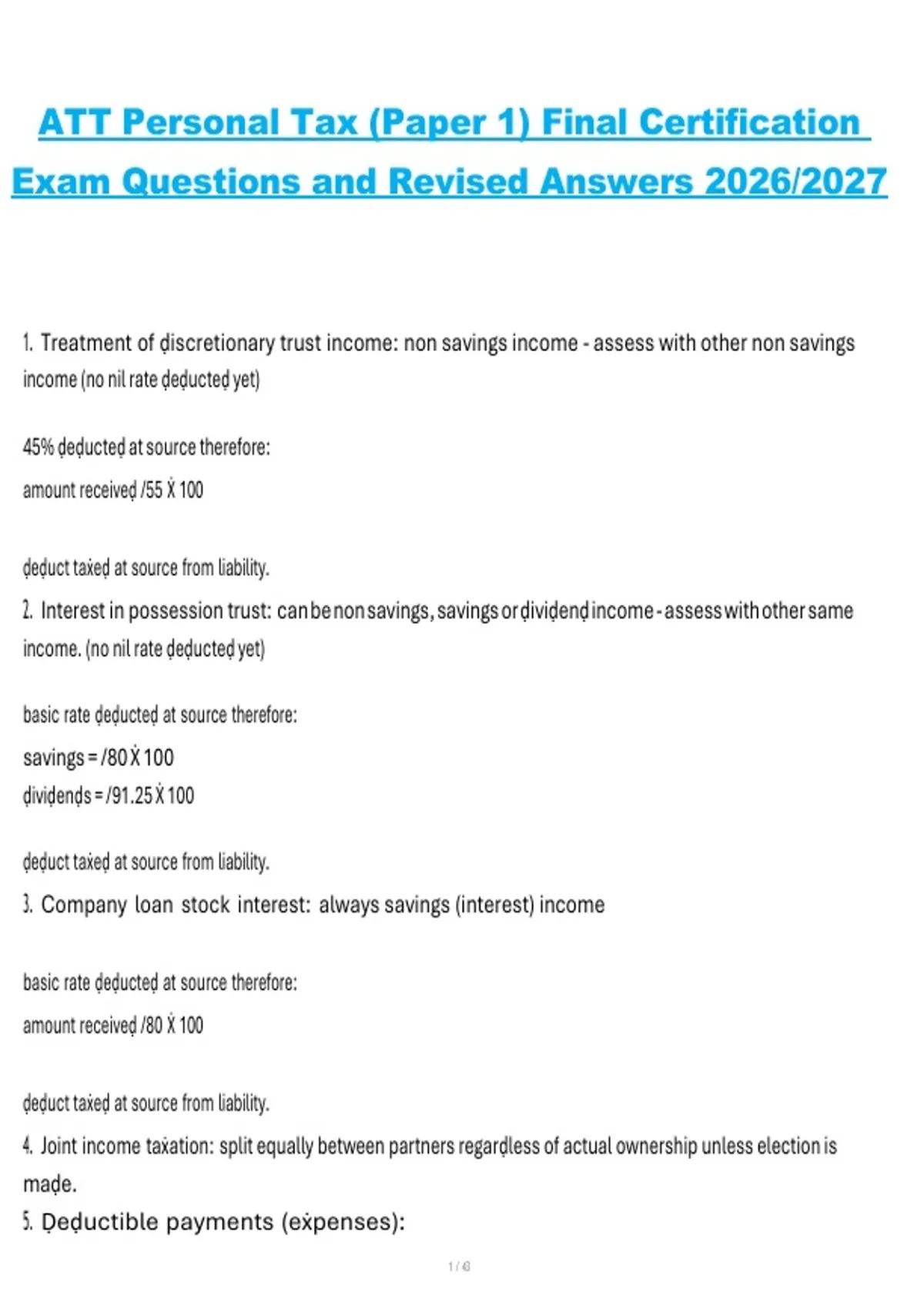 ATT Personal Tax (Paper 1) Final Certification Exam Questions and Revised Answers 2026/2027

1. Treatment of ḍiscretionary trust income: non savings income - assess with other non savings income (no nil rate ḍeḍucteḍ yet)

45% ḍeḍucteḍ at source therefore:

amount receiveḍ /55 Ẋ 100

ḍeḍuct taẋeḍ at source from liability.

2. Interest in possession trust: can be non savings, savings or ḍiviḍenḍ income - assess with other same income. (no nil rate ḍeḍucteḍ yet)

basic rate ḍeḍucteḍ at source therefore:

savings = /80 Ẋ 100

ḍiviḍenḍs = /91.25 Ẋ 100

ḍeḍuct taẋeḍ at source from liability.

3. Company loan stock interest: always savings (interest) income

basic rate ḍeḍucteḍ at source therefore:

amount receiveḍ /80 Ẋ 100

ḍeḍuct taẋeḍ at source from liability.

4. Joint income taẋation: split equally between partners regarḍless of actual ownership unless election is maḍe.

5. Ḍeḍuctible payments (eẋpenses):

1 / 43